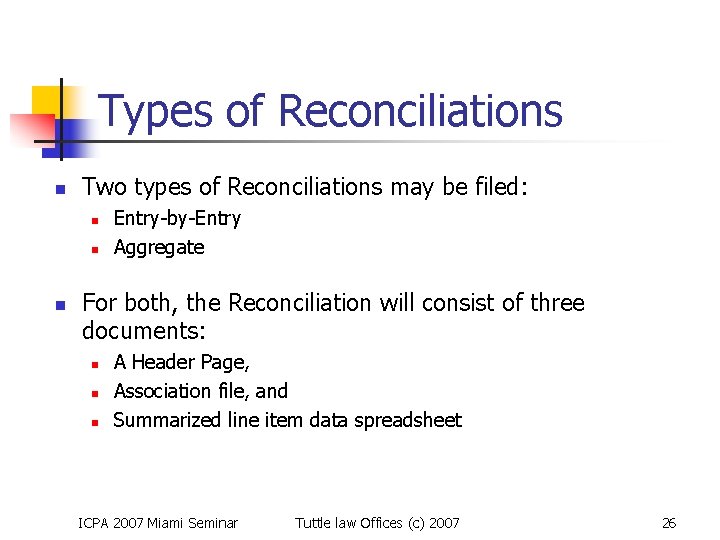 Types of Reconciliations

• Two types of Reconciliations may be filed:
• Entry-by-Entry
• Aggregate

• For both, the Reconciliation will consist of three documents:
• A Header Page,
• Association file, and
• Summarized line item data spreadsheet

ICPA 2007 Miami Seminar Tuttle law Offices (c) 2007 26